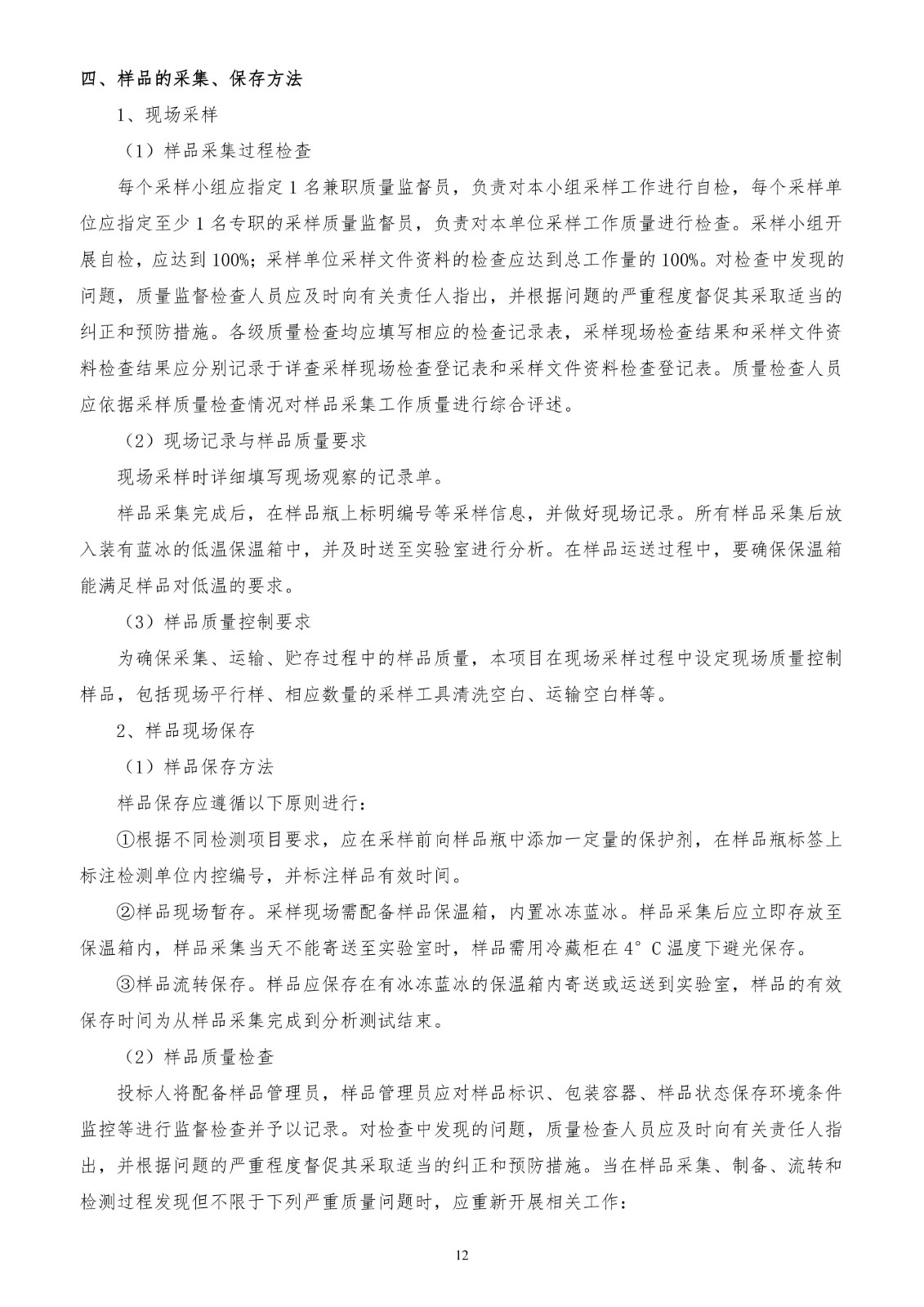 四、样品的采集、保存方法

1、现场采样

（1）样品采集过程检查

每个采样小组应指定 1 名兼职质量监督员，负责对本小组采样工作进行自检，每个采样单位应指定至少 1 名专职的采样质量监督员，负责对本单位采样工作质量进行检查。采样小组开展自检，应达到 100%；采样单位采样文件资料的检查应达到总工作量的 100%。对检查中发现的问题，质量监督检查人员应及时向有关责任人指出，并根据问题的严重程度督促其采取适当的纠正和预防措施。各级质量检查均应填写相应的检查记录表，采样现场检查结果和采样文件资料检查结果应分别记录于详查采样现场检查登记表和采样文件资料检查登记表。质量检查人员应依据采样质量检查情况对样品采集工作质量进行综合评述。

（2）现场记录与样品质量要求

现场采样时详细填写现场观察的记录单。

样品采集完成后，在样品瓶上标明编号等采样信息，并做好现场记录。所有样品采集后放入装有蓝冰的低温保温箱中，并及时送至实验室进行分析。在样品运送过程中，要确保保温箱能满足样品对低温的要求。

（3）样品质量控制要求

为确保采集、运输、贮存过程中的样品质量，本项目在现场采样过程中设定现场质量控制样品，包括现场平行样、相应数量的采样工具清洗空白、运输空白样等。

2、样品现场保存

（1）样品保存方法

样品保存应遵循以下原则进行：

①根据不同检测项目要求，应在采样前向样品瓶中添加一定量的保护剂，在样品瓶标签上标注检测单位内控编号，并标注样品有效时间。

②样品现场暂存。采样现场需配备样品保温箱，内置冰冻蓝冰。样品采集后应立即存放至保温箱内，样品采集当天不能寄送至实验室时，样品需用冷藏柜在 4° C 温度下避光保存。

③样品流转保存。样品应保存在有冰冻蓝冰的保温箱内寄送或运送到实验室，样品的有效保存时间为从样品采集完成到分析测试结束。

（2）样品质量检查

投标人将配备样品管理员，样品管理员应对样品标识、包装容器、样品状态保存环境条件监控等进行监督检查并予以记录。对检查中发现的问题，质量检查人员应及时向有关责任人指出，并根据问题的严重程度督促其采取适当的纠正和预防措施。当在样品采集、制备、流转和检测过程发现但不限于下列严重质量问题时，应重新开展相关工作：

12